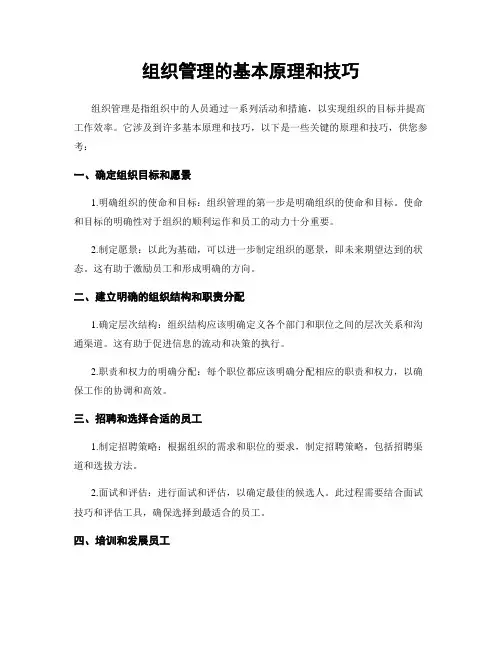 组织管理的基本原理和技巧

组织管理是指组织中的人员通过一系列活动和措施，以实现组织的目标并提高工作效率。它涉及到许多基本原理和技巧，以下是一些关键的原理和技巧，供您参考：

一、确定组织目标和愿景

1.明确组织的使命和目标：组织管理的第一步是明确组织的使命和目标。使命和目标的明确性对于组织的顺利运作和员工的动力十分重要。

2.制定愿景：以此为基础，可以进一步制定组织的愿景，即未来期望达到的状态。这有助于激励员工和形成明确的方向。

二、建立明确的组织结构和职责分配

1.确定层次结构：组织结构应该明确定义各个部门和职位之间的层次关系和沟通渠道。这有助于促进信息的流动和决策的执行。

2.职责和权力的明确分配：每个职位都应该明确分配相应的职责和权力，以确保工作的协调和高效。

三、招聘和选择合适的员工

1.制定招聘策略：根据组织的需求和职位的要求，制定招聘策略，包括招聘渠道和选拔方法。

2.面试和评估：进行面试和评估，以确定最佳的候选人。此过程需要结合面试技巧和评估工具，确保选择到最适合的员工。

四、培训和发展员工